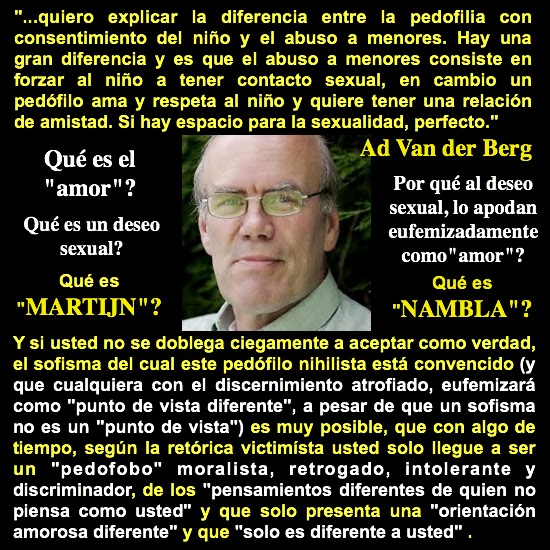 "...quiero explicar la diferencia entre la pedofilia con consentimiento del niño y el abuso a menores. Hay una gran diferencia y es que el abuso a menores consiste en forzar al niño a tener contacto sexual, en cambio un pedófilo ama y respeta al niño y quiere tener una relación de amistad. Si hay espacio para la sexualidad, perfecto."

Qué es el "amor"?

Qué es un deseo sexual?

Qué es "MARTIJN"?

Ad Van der Berg

Por qué al deseo sexual, lo apodan eufemizadamente como"amor"?

Qué es "NAMBLA"?

Y si usted no se doblega ciegamente a aceptar como verdad, el sofisma del cual este pedófilo nihilista está convencido (y que cualquiera con el discernimiento atrofiado, eufemizará como "punto de vista diferente", a pesar de que un sofisma no es un "punto de vista") es muy posible, que con algo de tiempo, según la retórica victimísta usted solo llegue a ser un "pedofobo" moralista, retrogado, intolerante y discriminador, de los "pensamientos diferentes de quien no piensa como usted" y que solo presenta una "orientación amorosa diferente" y que "solo es diferente a usted" .